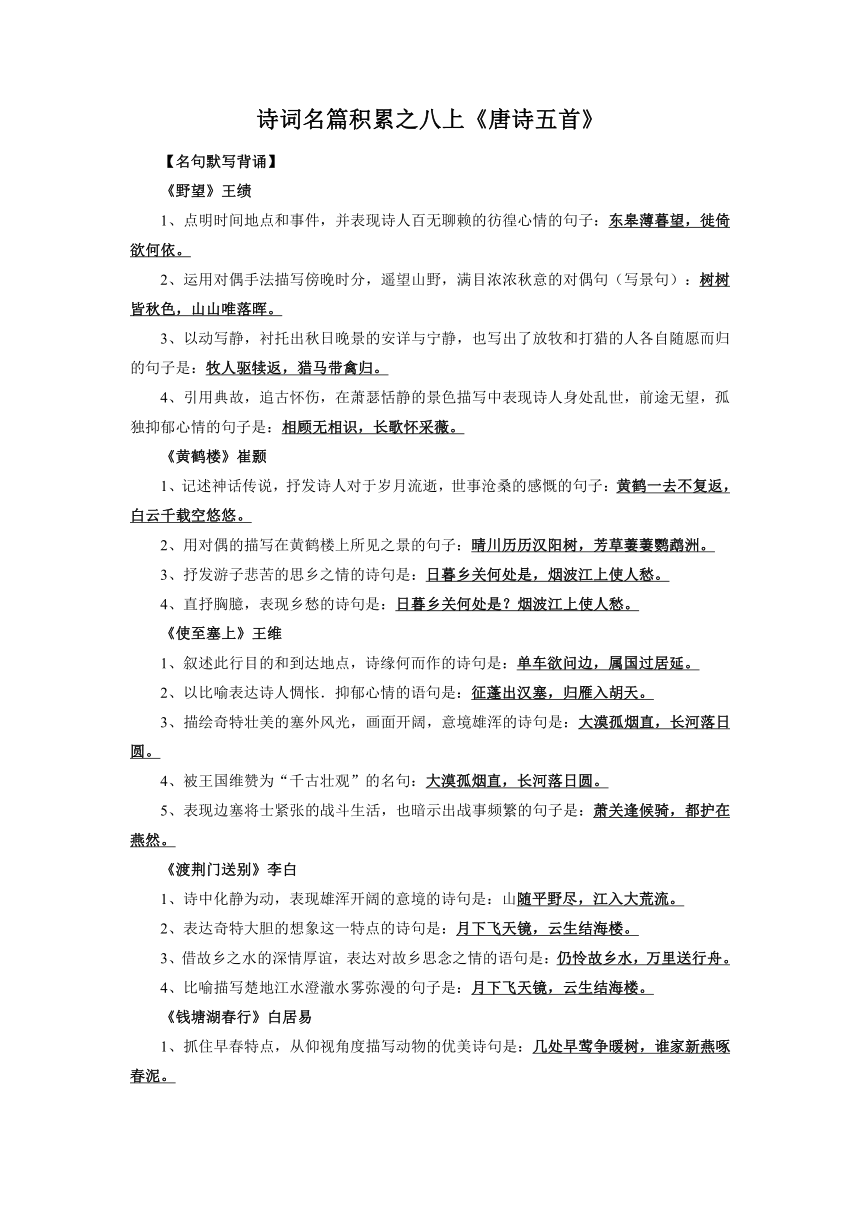 诗词名篇积累之八上《唐诗五首》

【名句默写背诵】

《野望》王绩

1、点明时间地点和事件，并表现诗人百无聊赖的彷徨心情的句子：东皋薄暮望，徙倚欲何依。

2、运用对偶手法描写傍晚时分，遥望山野，满目浓浓秋意的对偶句（写景句）：树树皆秋色，山山唯落晖。

3、以动写静，衬托出秋日晚景的安详与宁静，也写出了放牧和打猎的人各自随愿而归的句子是：牧人驱犊返，猎马带禽归。

4、引用典故，追古怀伤，在萧瑟恬静的景色描写中表现诗人身处乱世，前途无望，孤独抑郁心情的句子是：相顾无相识，长歌怀采薇。

《黄鹤楼》崔颢

1、记述神话传说，抒发诗人对于岁月流逝，世事沧桑的感慨的句子：黄鹤一去不复返，白云千载空悠悠。

2、用对偶的描写在黄鹤楼上所见之景的句子：晴川历历汉阳树，芳草萋萋鹦鹉洲。

3、抒发游子悲苦的思乡之情的诗句是：日暮乡关何处是，烟波江上使人愁。

4、直抒胸臆，表现乡愁的诗句是：日暮乡关何处是？烟波江上使人愁。

《使至塞上》王维

1、叙述此行目的和到达地点，诗缘何而作的诗句是：单车欲问边，属国过居延。

2、以比喻表达诗人惆怅．抑郁心情的语句是：征蓬出汉塞，归雁入胡天。

3、描绘奇特壮美的塞外风光，画面开阔，意境雄浑的诗句是：大漠孤烟直，长河落日圆。

4、被王国维赞为“千古壮观”的名句：大漠孤烟直，长河落日圆。

5、表现边塞将士紧张的战斗生活，也暗示出战事频繁的句子是：萧关逢候骑，都护在燕然。

《渡荆门送别》李白

1、诗中化静为动，表现雄浑开阔的意境的诗句是：山随平野尽，江入大荒流。

2、表达奇特大胆的想象这一特点的诗句是：月下飞天镜，云生结海楼。

3、借故乡之水的深情厚谊，表达对故乡思念之情的语句是：仍怜故乡水，万里送行舟。

4、比喻描写楚地江水澄澈水雾弥漫的句子是：月下飞天镜，云生结海楼。

《钱塘湖春行》白居易

1、抓住早春特点，从仰视角度描写动物的优美诗句是：几处早莺争暖树，谁家新燕啄春泥。